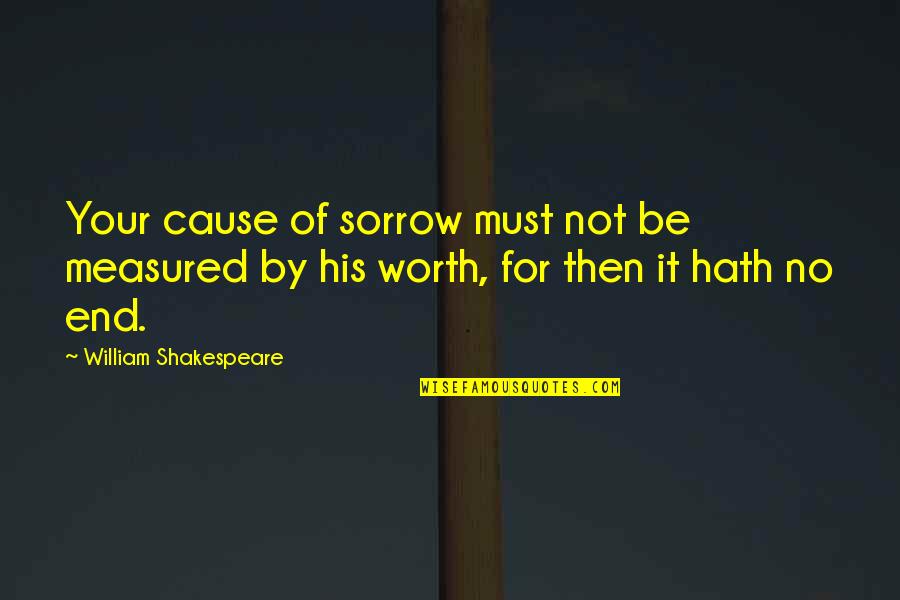 Your cause of sorrow must not be measured by his worth, for then it hath no end.

— William Shakespeare

WISEFAMOUSQUOTES.COM